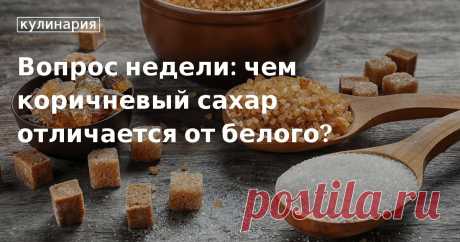 кулинария

Вопрос недели: чем коричневый сахар отличается от белого?

postila.ru